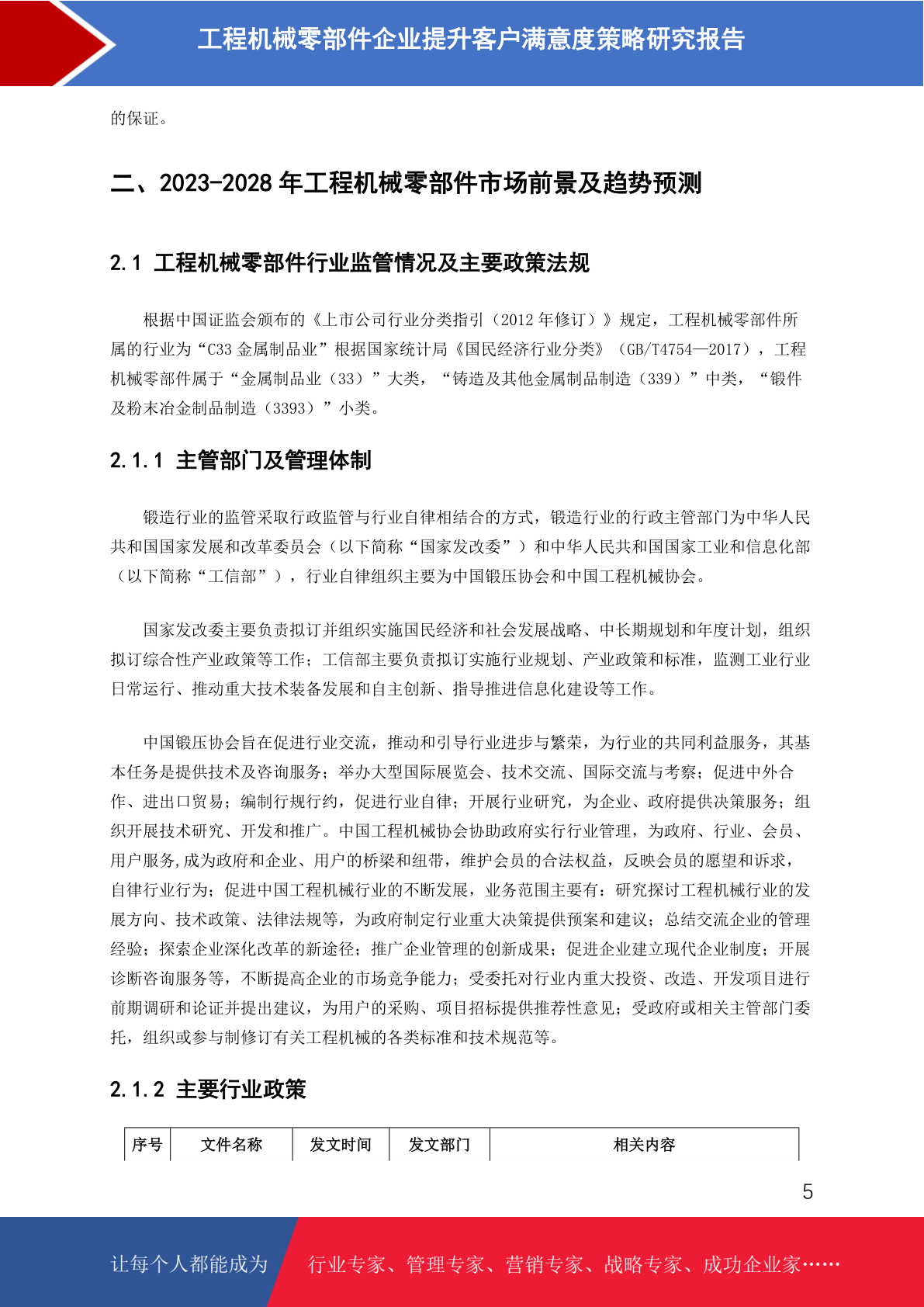 工程机械零部件企业提升客户满意度策略研究报告

的保证。

二、2023-2028 年工程机械零部件市场前景及趋势预测

2.1 工程机械零部件行业监管情况及主要政策法规

根据中国证监会颁布的《上市公司行业分类指引（2012 年修订）》规定，工程机械零部件所属的行业为“C33 金属制品业”根据国家统计局《国民经济行业分类》（GB/T4754—2017），工程机械零部件属于“金属制品业（33）”大类，“铸造及其他金属制品制造（339）”中类，“锻件及粉末冶金制品制造（3393）”小类。

2.1.1 主管部门及管理体制

锻造行业的监管采取行政监管与行业自律相结合的方式，锻造行业的行政主管部门为中华人民共和国国家发展和改革委员会（以下简称“国家发改委”）和中华人民共和国国家工业和信息化部（以下简称“工信部”），行业自律组织主要为中国锻压协会和中国工程机械协会。

国家发改委主要负责拟订并组织实施国民经济和社会发展战略、中长期规划和年度计划，组织拟订综合性产业政策等工作；工信部主要负责拟订实施行业规划、产业政策和标准，监测工业行业日常运行、推动重大技术装备发展和自主创新、指导推进信息化建设等工作。

中国锻压协会旨在促进行业交流，推动和引导行业进步与繁荣，为行业的共同利益服务，其基本任务是提供技术及咨询服务；举办大型国际展览会、技术交流、国际交流与考察；促进中外合作、进出口贸易；编制行规行约，促进行业自律；开展行业研究，为企业、政府提供决策服务；组织开展技术研究、开发和推广。中国工程机械协会协助政府实行行业管理，为政府、行业、会员、用户服务,成为政府和企业、用户的桥梁和纽带，维护会员的合法权益，反映会员的愿望和诉求，自律行业行为；促进中国工程机械行业的不断发展，业务范围主要有：研究探讨工程机械行业的发展方向、技术政策、法律法规等，为政府制定行业重大决策提供预案和建议；总结交流企业的管理经验；探索企业深化改革的新途径；推广企业管理的创新成果；促进企业建立现代企业制度；开展诊断咨询服务等，不断提高企业的市场竞争能力；受委托对行业内重大投资、改造、开发项目进行前期调研和论证并提出建议，为用户的采购、项目招标提供推荐性意见；受政府或相关主管部门委托，组织或参与制修订有关工程机械的各类标准和技术规范等。

2.1.2 主要行业政策

| 序号 | 文件名称 | 发文时间 | 发文部门 | 相关内容 |
|---|---|---|---|---|

5

让每个人都能成为 行业专家、管理专家、营销专家、战略专家、成功企业家……